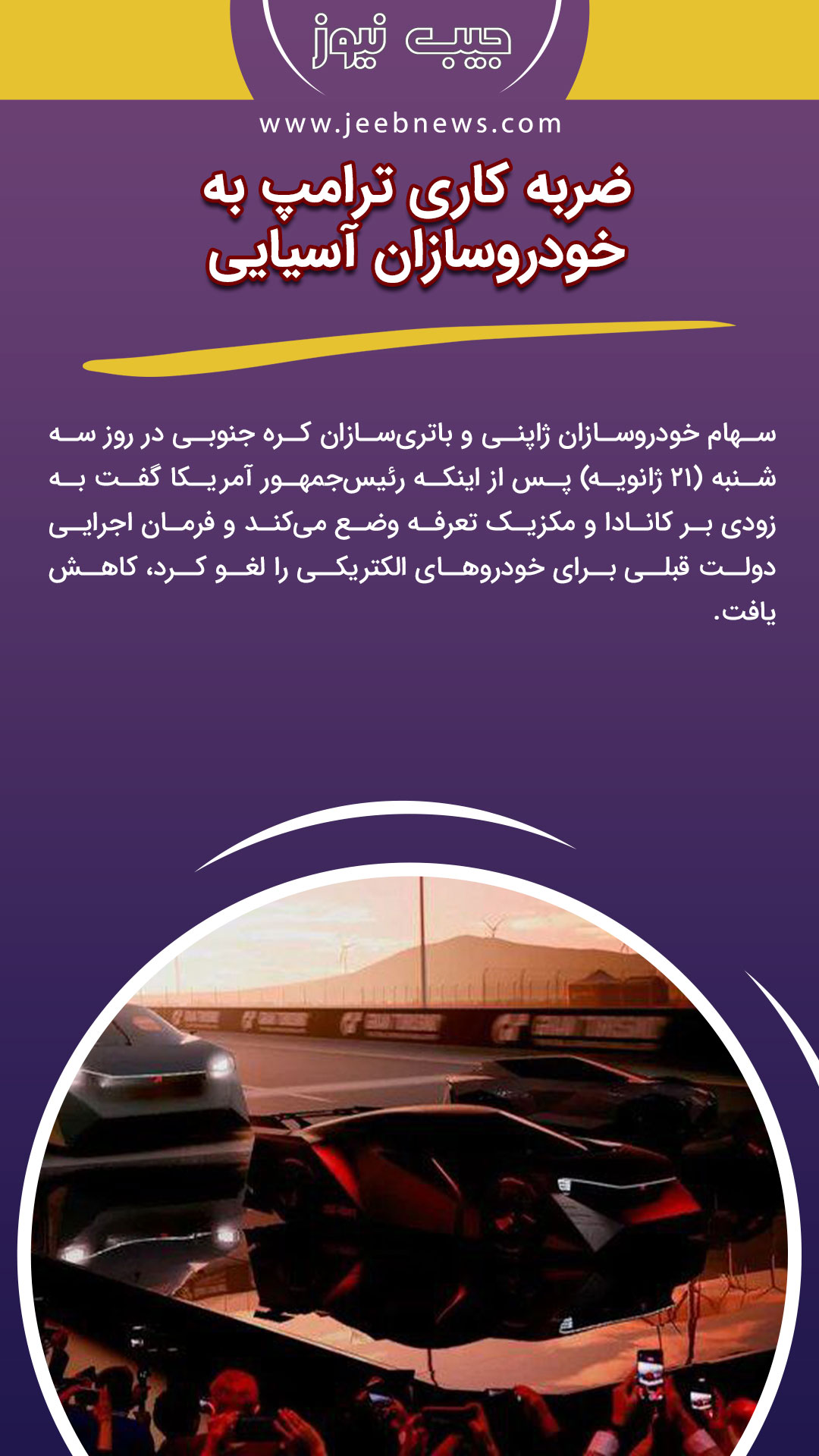 جیب نیوز

www.jeebnews.com

ضربه کاری ترامپ به خودروسازان آسیایی

سهام خودروسازان ژاپنی و باتری‌سازان کره جنوبی در روز سه شنبه (۲۱ ژانویه) پس از اینکه رئیس‌جمهور آمریکا گفت به زودی بر کانادا و مکزیک تعرفه وضع می‌کند و فرمان اجرایی دولت قبلی برای خودروهای الکتریکی را لغو کرد، کاهش یافت.